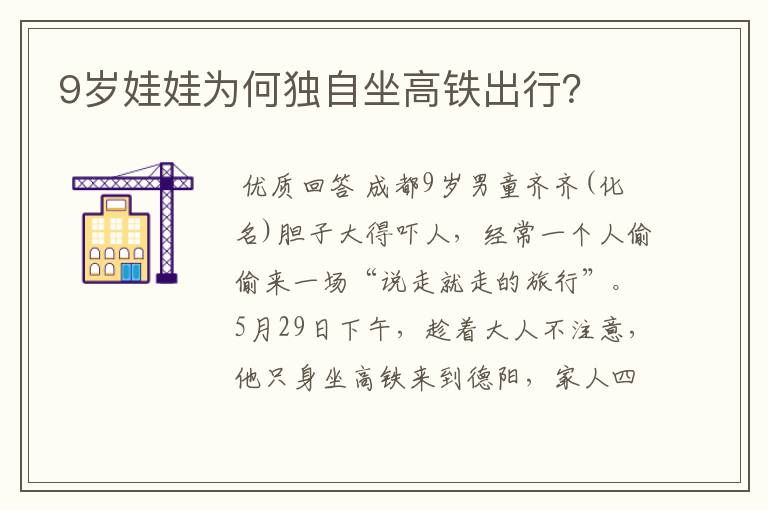 9岁娃娃为何独自坐高铁出行?

优质回答 成都9岁男童齐齐(化名)胆子大得吓人，经常一个人偷偷来一场“说走就走的旅行”。5月29日下午，趁着大人不注意，他只身坐高铁来到德阳，家人四